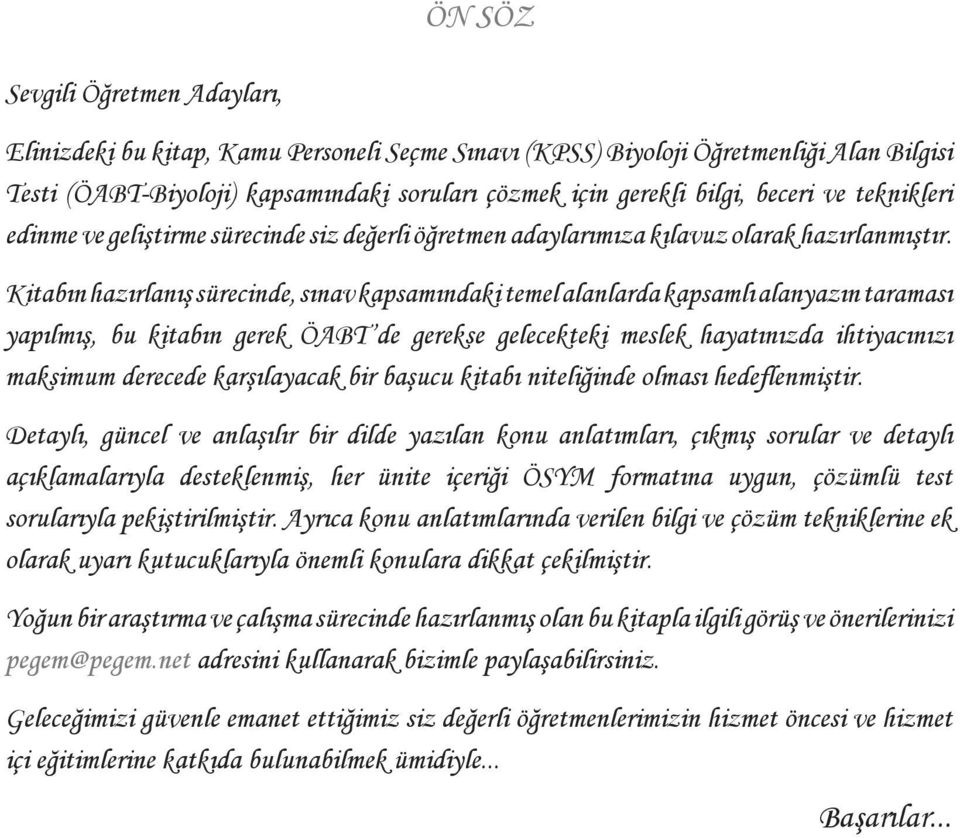 ÖN SÖZ

Sevgili Öğretmen Adayları,

Elinizdeki bu kitap, Kamu Personeli Seçme Sınavı (KPSS) Biyoloji Öğretmenliği Alan Bilgisi Testi (ÖABT-Biyoloji) kapsamındaki soruları çözmek için gerekli bilgi, beceri ve teknikleri edinme ve geliştirme sürecinde siz değerli öğretmen adaylarımıza kılavuz olarak hazırlanmıştır.

Kitabın hazırlanış sürecinde, sınav kapsamındaki temel alanlarda kapsamlı alanyazın taraması yapılmış, bu kitabın gerek ÖABT'de gerekse gelecekteki meslek hayatınızda ihtiyacınızı maksimum derecede karşılayacak bir başucu kitabı niteliğinde olması hedeflenmiştir.

Detaylı, güncel ve anlaşılır bir dilde yazılan konu anlatımları, çıkmış sorular ve detaylı açıklamalarıyla desteklenmiş, her ünite içeriği ÖSYM formatına uygun, çözümlü test sorularıyla pekiştirilmiştir. Ayrıca konu anlatımlarında verilen bilgi ve çözüm tekniklerine ek olarak uyarı kutucuklarıyla önemli konulara dikkat çekilmiştir.

Yoğun bir araştırma ve çalışma sürecinde hazırlanmış olan bu kitapla ilgili görüş ve önerilerinizi pegem@pegem.net adresini kullanarak bizimle paylaşabilirsiniz.

Geleceğimizi güvenle emanet ettiğimiz siz değerli öğretmenlerimizin hizmet öncesi ve hizmet içi eğitimlerine katkıda bulunabilmek ümidiyle...

Başarılar...